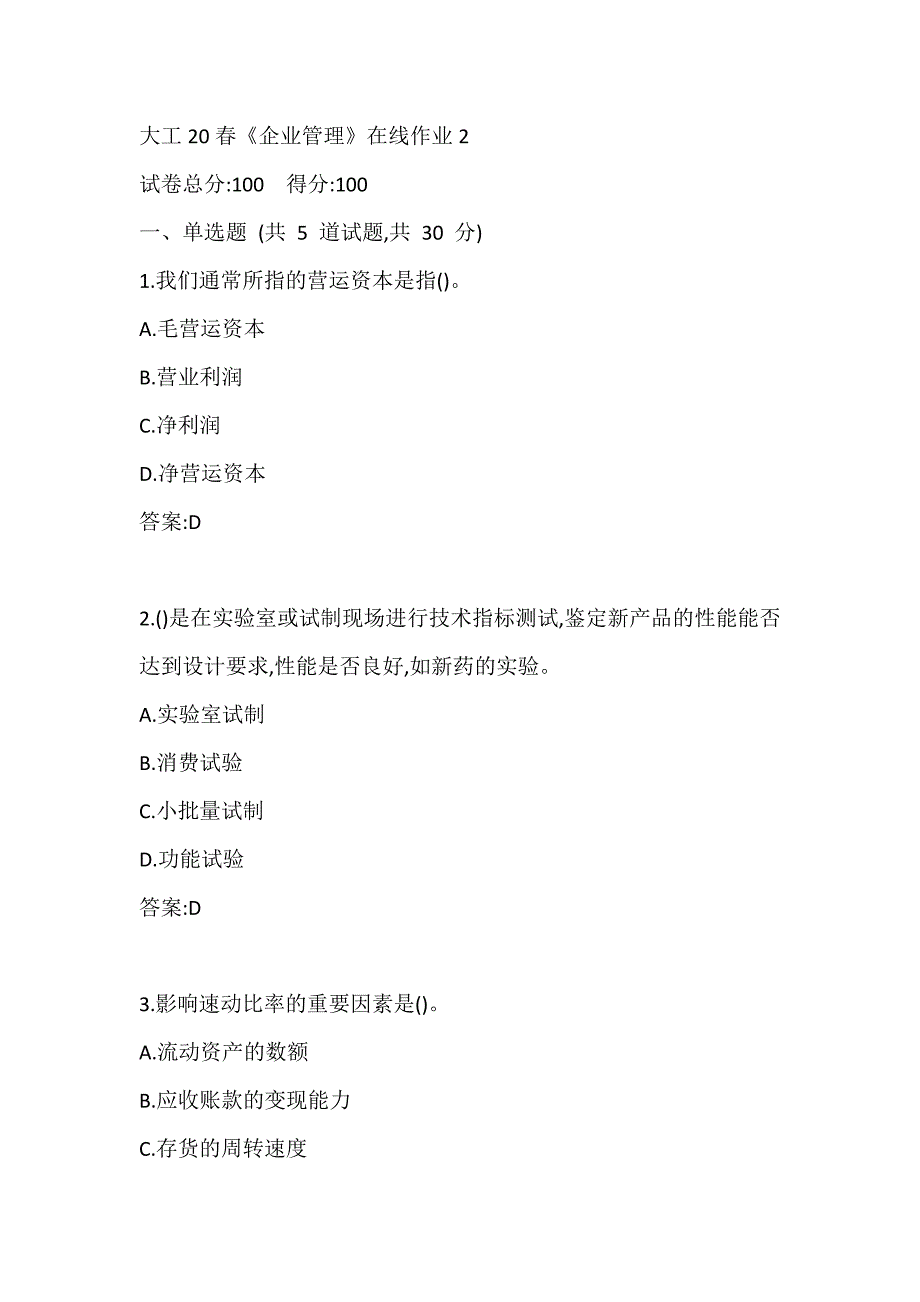 大工 20 春《企业管理》在线作业 2

试卷总分:100　得分:100

一、单选题 (共 5 道试题,共 30 分)

1.我们通常所指的营运资本是指()。

A.毛营运资本

B.营业利润

C.净利润

D.净营运资本

答案:D

2.()是在实验室或试制现场进行技术指标测试,鉴定新产品的性能能否达到设计要求,性能是否良好,如新药的实验。

A.实验室试制

B.消费试验

C.小批量试制

D.功能试验

答案:D

3.影响速动比率的重要因素是()。

A.流动资产的数额

B.应收账款的变现能力

C.存货的周转速度